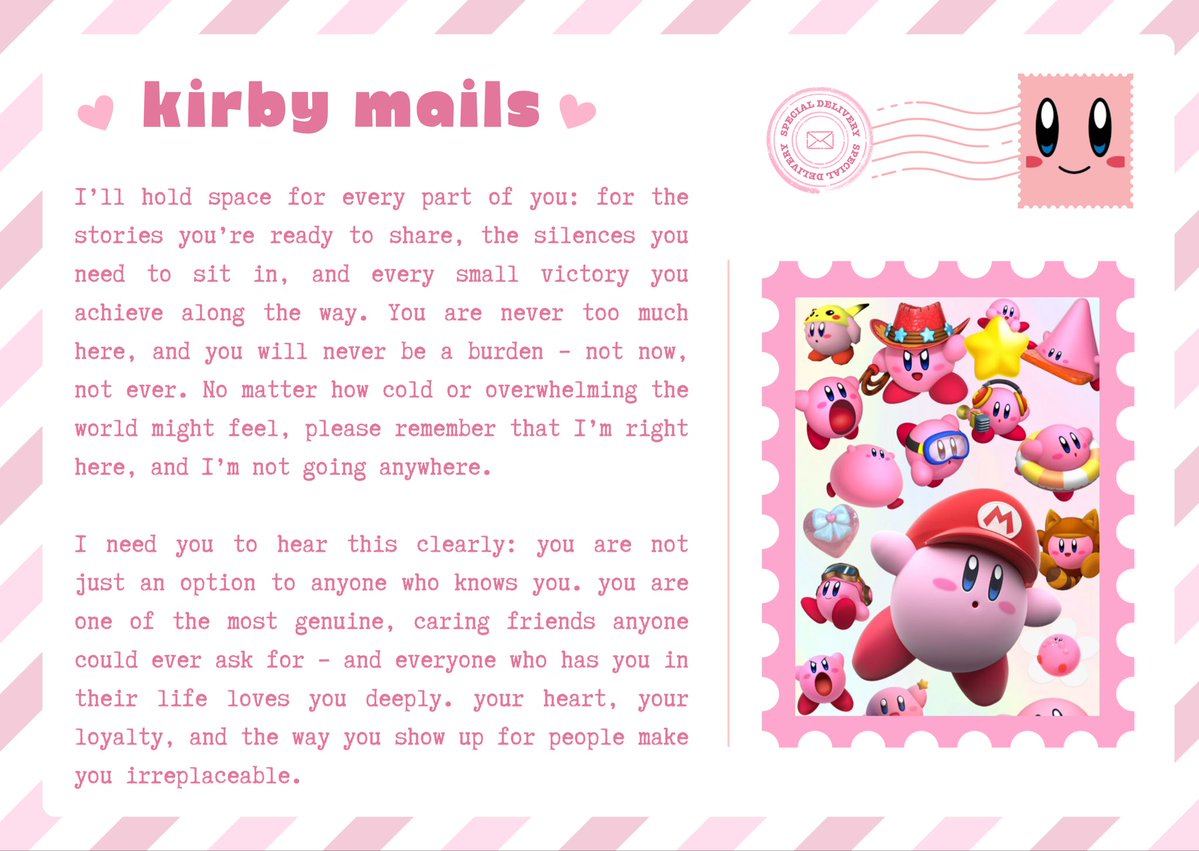 kirby mails

I'll hold space for every part of you: for the stories you're ready to share, the silences you need to sit in, and every small victory you achieve along the way. You are never too much here, and you will never be a burden - not now, not ever. No matter how cold or overwhelming the world might feel, please remember that I'm right here, and I'm not going anywhere.

I need you to hear this clearly: you are not just an option to anyone who knows you. you are one of the most genuine, caring friends anyone could ever ask for - and everyone who has you in their life loves you deeply. your heart, your loyalty, and the way you show up for people make you irreplaceable.

SPECIAL DELIVERY
SPECIAL DELIVERY